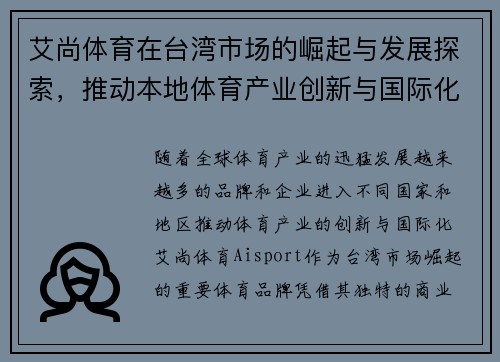 艾尚体育在台湾市场的崛起与发展探索，推动本地体育产业创新与国际化

随着全球体育产业的迅猛发展越来越多的品牌和企业进入不同国家和地区推动体育产业的创新与国际化艾尚体育Aisport作为台湾市场崛起的重要体育品牌凭借其独特的商业